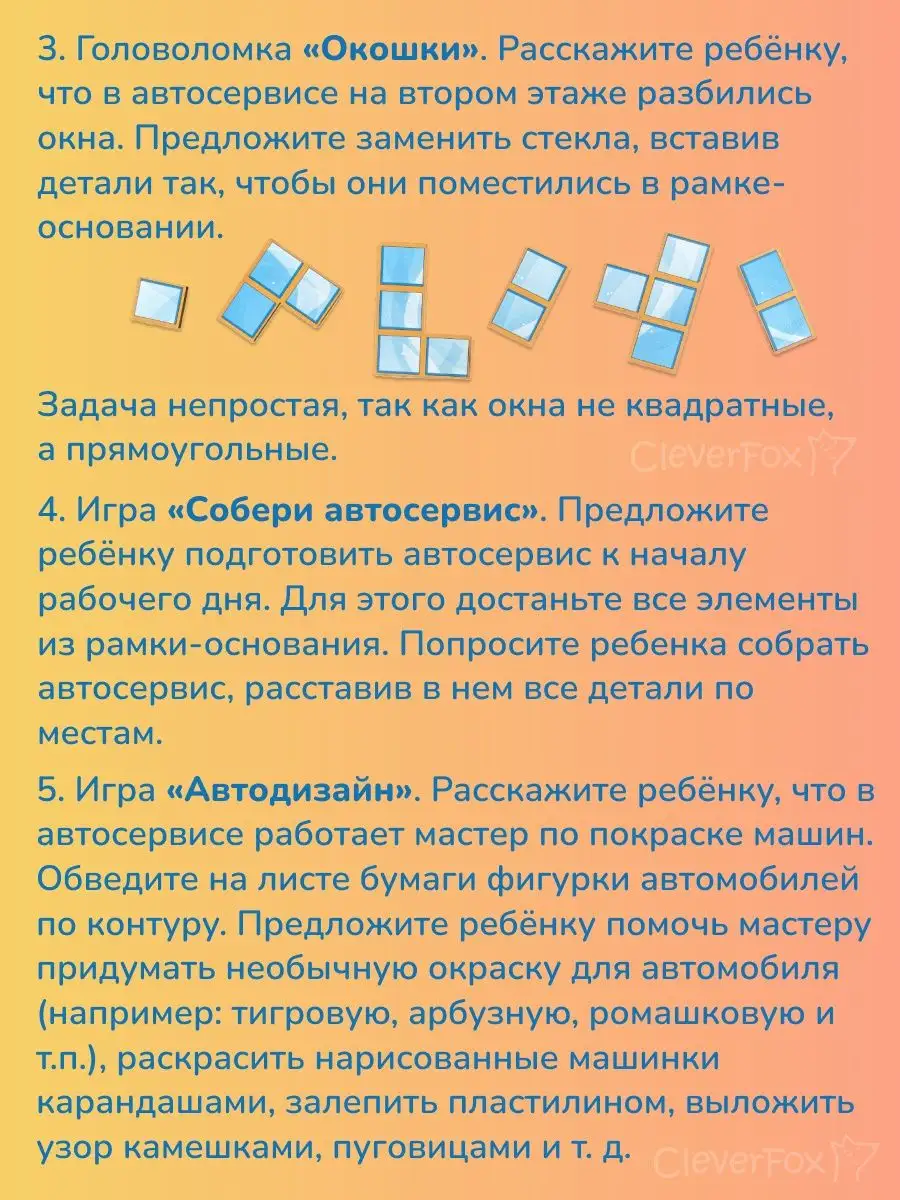 3. Головоломка «Окошки». Расскажите ребёнку, что в автосервисе на втором этаже разбились окна. Предложите заменить стекла, вставив детали так, чтобы они поместились в рамке-основании.

Задача непростая, так как окна не квадратные, а прямоугольные.

CleverFox

4. Игра «Собери автосервис». Предложите ребёнку подготовить автосервис к началу рабочего дня. Для этого достаньте все элементы из рамки-основания. Попросите ребенка собрать автосервис, расставив в нем все детали по местам.

5. Игра «Автодизайн». Расскажите ребёнку, что в автосервисе работает мастер по покраске машин. Обведите на листе бумаги фигурки автомобилей по контуру. Предложите ребёнку помочь мастеру придумать необычную окраску для автомобиля (например: тигровую, арбузную, ромашковую и т.п.), раскрасить нарисованные машинки карандашами, залепить пластилином, выложить узор камешками, пуговицами и т. д.

CleverFox